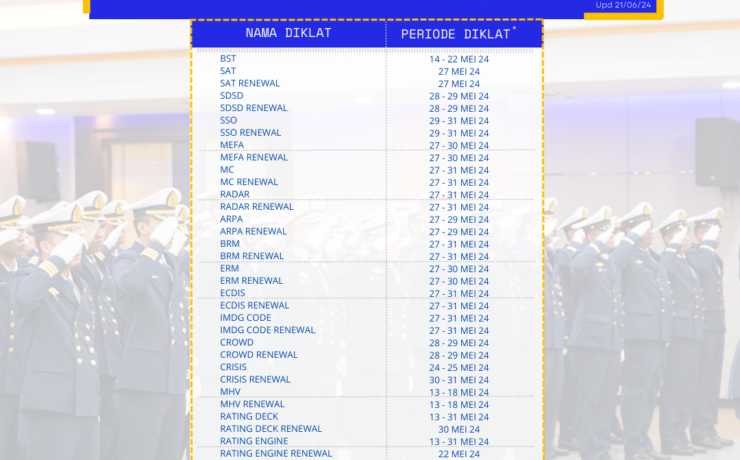 Upd 21/06/24

| NAMA DIKLAT | PERIODE DIKLAT$^{*}$ |
|---|---|
| BST | 14 - 22 MEI 24 |
| SAT | 27 MEI 24 |
| SAT RENEWAL | 27 MEI 24 |
| SDSD | 28 - 29 MEI 24 |
| SDSD RENEWAL | 28 - 29 MEI 24 |
| SSO | 29 - 31 MEI 24 |
| SSO RENEWAL | 29 - 31 MEI 24 |
| MEFA | 27 - 30 MEI 24 |
| MEFA RENEWAL | 27 - 30 MEI 24 |
| MC | 27 - 31 MEI 24 |
| MC RENEWAL | 27 - 31 MEI 24 |
| RADAR | 27 - 31 MEI 24 |
| RADAR RENEWAL | 27 - 31 MEI 24 |
| ARPA | 27 - 29 MEI 24 |
| ARPA RENEWAL | 27 - 29 MEI 24 |
| BRM | 27 - 31 MEI 24 |
| BRM RENEWAL | 27 - 31 MEI 24 |
| ERM | 27 - 30 MEI 24 |
| ERM RENEWAL | 27 - 30 MEI 24 |
| ECDIS | 27 - 31 MEI 24 |
| ECDIS RENEWAL | 27 - 31 MEI 24 |
| IMDG CODE | 27 - 31 MEI 24 |
| IMDG CODE RENEWAL | 27 - 31 MEI 24 |
| CROWD | 28 - 29 MEI 24 |
| CROWD RENEWAL | 28 - 29 MEI 24 |
| CRISIS | 24 - 25 MEI 24 |
| CRISIS RENEWAL | 30 - 31 MEI 24 |
| MHV | 13 - 18 MEI 24 |
| MHV RENEWAL | 13 - 18 MEI 24 |
| RATING DECK | 13 - 31 MEI 24 |
| RATING DECK RENEWAL | 30 MEI 24 |
| RATING ENGINE | 13 - 31 MEI 24 |
| RATING ENGINE RENEWAL | 22 MEI 24 |